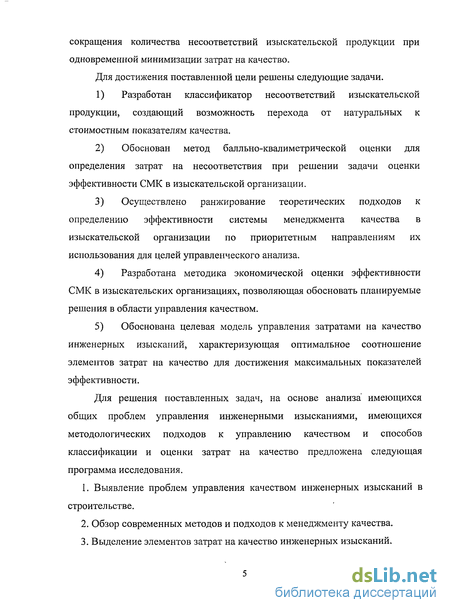 сокращения количества несоответствий изыскательской продукции при одновременной минимизации затрат на качество.

Для достижения поставленной цели решены следующие задачи.

1) Разработан классификатор несоответствий изыскательской продукции, создающий возможность перехода от натуральных к стоимостным показателям качества.

2) Обоснован метод балльно-квалиметрической оценки для определения затрат на несоответствия при решении задачи оценки эффективности СМК в изыскательской организации.

3) Осуществлено ранжирование теоретических подходов к определению эффективности системы менеджмента качества в изыскательской организации по приоритетным направлениям их использования для целей управленческого анализа.

4) Разработана методика экономической оценки эффективности СМК в изыскательских организациях, позволяющая обосновать планируемые решения в области управления качеством.

5) Обоснована целевая модель управления затратами на качество инженерных изысканий, характеризующая оптимальное соотношение элементов затрат на качество для достижения максимальных показателей эффективности.

Для решения поставленных задач, на основе анализа имеющихся общих проблем управления инженерными изысканиями, имеющихся методологических подходов к управлению качеством и способов классификации и оценки затрат на качество предложена следующая программа исследования.

1. Выявление проблем управления качеством инженерных изысканий в строительстве.

2. Обзор современных методов и подходов к менеджменту качества.

3. Выделение элементов затрат на качество инженерных изысканий.

5

dsLib.net
библиотека диссертаций